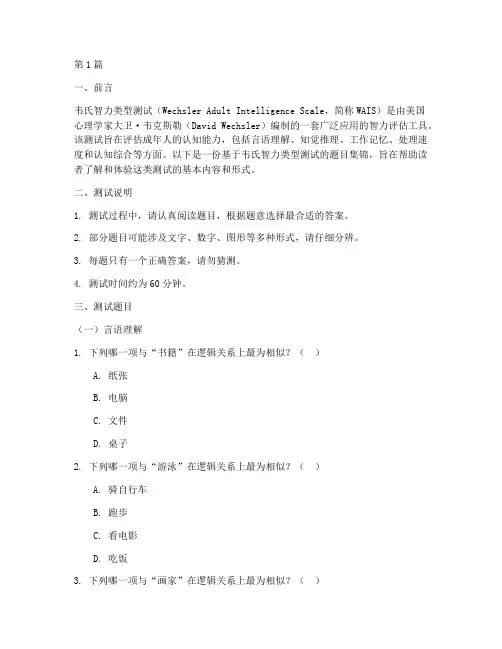 第1篇

一、前言

韦氏智力类型测试（Wechsler Adult Intelligence Scale，简称WAIS）是由美国心理学家大卫·韦克斯勒（David Wechsler）编制的一套广泛应用的智力评估工具。该测试旨在评估成年人的认知能力，包括言语理解、知觉推理、工作记忆、处理速度和认知综合等方面。以下是一份基于韦氏智力类型测试的题目集锦，旨在帮助读者了解和体验这类测试的基本内容和形式。

二、测试说明

1. 测试过程中，请认真阅读题目，根据题意选择最合适的答案。

2. 部分题目可能涉及文字、数字、图形等多种形式，请仔细分辨。

3. 每题只有一个正确答案，请勿猜测。

4. 测试时间约为60分钟。

三、测试题目

（一）言语理解

1. 下列哪一项与“书籍”在逻辑关系上最为相似？（ ）

A. 纸张

B. 电脑

C. 文件

D. 桌子

2. 下列哪一项与“游泳”在逻辑关系上最为相似？（ ）

A. 骑自行车

B. 跑步

C. 看电影

D. 吃饭

3. 下列哪一项与“画家”在逻辑关系上最为相似？（ ）